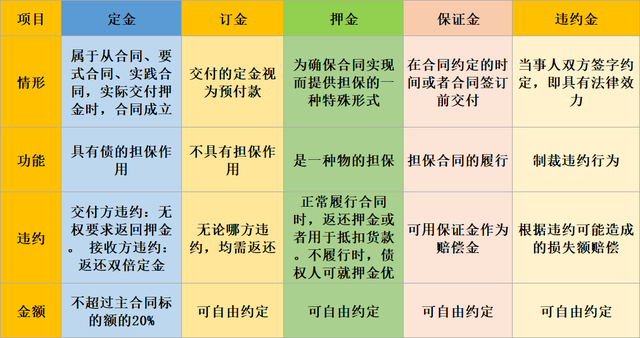 | 项目 | 定金 | 订金 | 押金 | 保证金 | 违约金 |
|---|---|---|---|---|---|
| 情形 | 属于从合同、要式合同、实践合同，实际交付押金时，合同成立 | 交付的定金视为预付款 | 为确保合同实现而提供担保的一种特殊形式 | 在合同约定的时间或者合同签订前交付 | 当事人双方签字约定，即具有法律效力 |
| 功能 | 具有债的担保作用 | 不具有担保作用 | 是一种物的担保 | 担保合同的履行 | 制裁违约行为 |
| 违约 | 交付方违约：无权要求返回押金。 接收方违约：返还双倍定金 | 无论哪方违约，均需返还 | 正常履行合同时，返还押金或者用于抵扣货款。不履行时，债权人可就押金优 | 可用保证金作为赔偿金 | 根据违约可能造成的损失额赔偿 |
| 金额 | 不超过主合同标的额的20% | 可自由约定 | 可自由约定 | 可自由约定 | 可自由约定 |